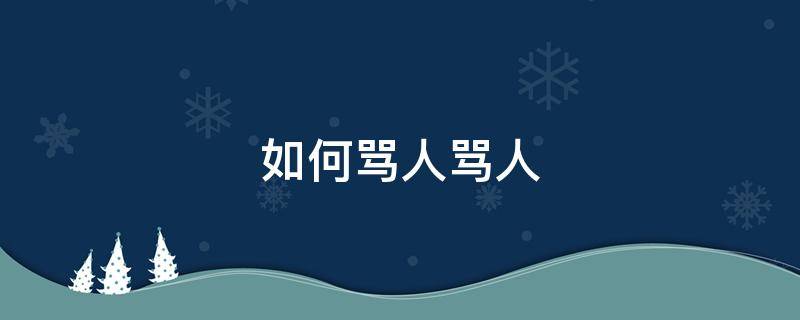 如何骂人骂人